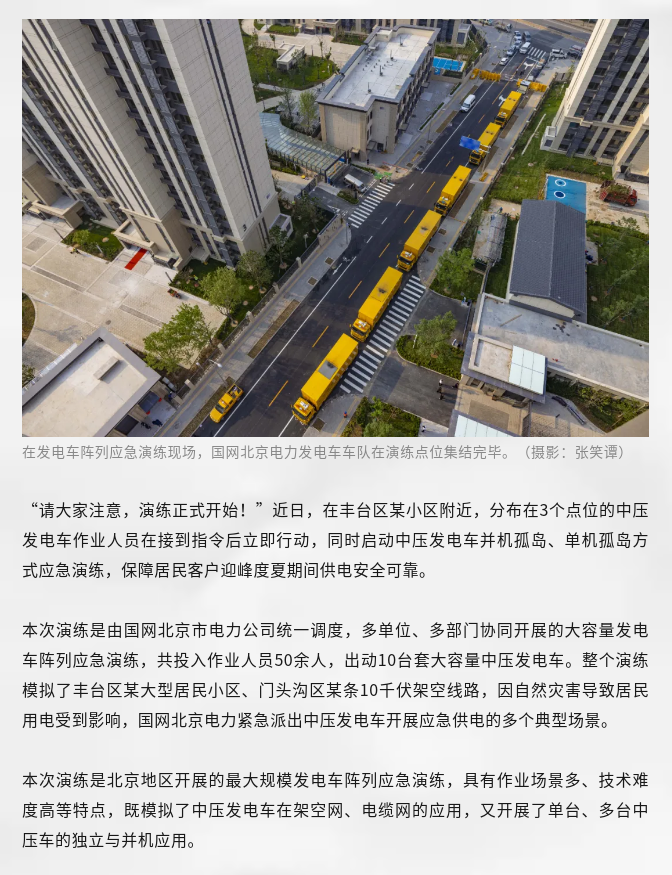 在发电车阵列应急演练现场，国网北京电力发电车车队在演练点位集结完毕。（摄影：张笑谭）

“请大家注意，演练正式开始！”近日，在丰台区某小区附近，分布在3个点位的中压发电车作业人员在接到指令后立即行动，同时启动中压发电车并机孤岛、单机孤岛方式应急演练，保障居民客户迎峰度夏期间供电安全可靠。

本次演练是由国网北京市电力公司统一调度，多单位、多部门协同开展的大容量发电车阵列应急演练，共投入作业人员50余人，出动10台套大容量中压发电车。整个演练模拟了丰台区某大型居民小区、门头沟区某条10千伏架空线路，因自然灾害导致居民用电受到影响，国网北京电力紧急派出中压发电车开展应急供电的多个典型场景。

本次演练是北京地区开展的最大规模发电车阵列应急演练，具有作业场景多、技术难度高等特点，既模拟了中压发电车在架空网、电缆网的应用，又开展了单台、多台中压车的独立与并机应用。